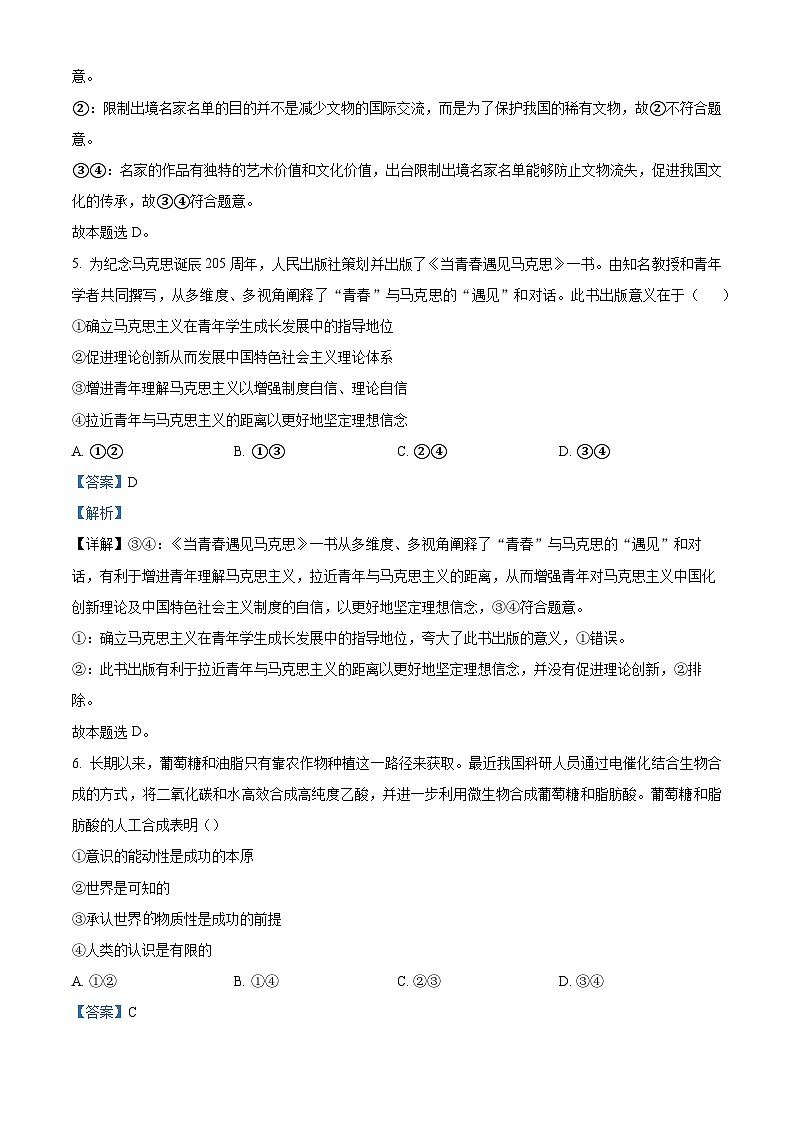 意。

②：限制出境名家名单的目的并不是减少文物的国际交流，而是为了保护我国的稀有文物，故②不符合题意。

③④：名家的作品有独特的艺术价值和文化价值，出台限制出境名家名单能够防止文物流失，促进我国文化的传承，故③④符合题意。

故本题选 D。

5. 为纪念马克思诞辰 205 周年，人民出版社策划并出版了《当青春遇见马克思》一书。由知名教授和青年学者共同撰写，从多维度、多视角阐释了“青春”与马克思的“遇见”和对话。此书出版意义在于（　　）

①确立马克思主义在青年学生成长发展中的指导地位

②促进理论创新从而发展中国特色社会主义理论体系

③增进青年理解马克思主义以增强制度自信、理论自信

④拉近青年与马克思主义的距离以更好地坚定理想信念

A. ①②　　B. ①③　　C. ②④　　D. ③④

【答案】D

【解析】

【详解】③④：《当青春遇见马克思》一书从多维度、多视角阐释了“青春”与马克思的“遇见”和对话，有利于增进青年理解马克思主义，拉近青年与马克思主义的距离，从而增强青年对马克思主义中国化创新理论及中国特色社会主义制度的自信，以更好地坚定理想信念，③④符合题意。

①：确立马克思主义在青年学生成长发展中的指导地位，夸大了此书出版的意义，①错误。

②：此书出版有利于拉近青年与马克思主义的距离以更好地坚定理想信念，并没有促进理论创新，②排除。

故本题选 D。

6. 长期以来，葡萄糖和油脂只有靠农作物种植这一路径来获取。最近我国科研人员通过电催化结合生物合成的方式，将二氧化碳和水高效合成高纯度乙酸，并进一步利用微生物合成葡萄糖和脂肪酸。葡萄糖和脂肪酸的人工合成表明（）

①意识的能动性是成功的本原

②世界是可知的

③承认世界的物质性是成功的前提

④人类的认识是有限的

A. ①②　　B. ①④　　C. ②③　　D. ③④

【答案】C